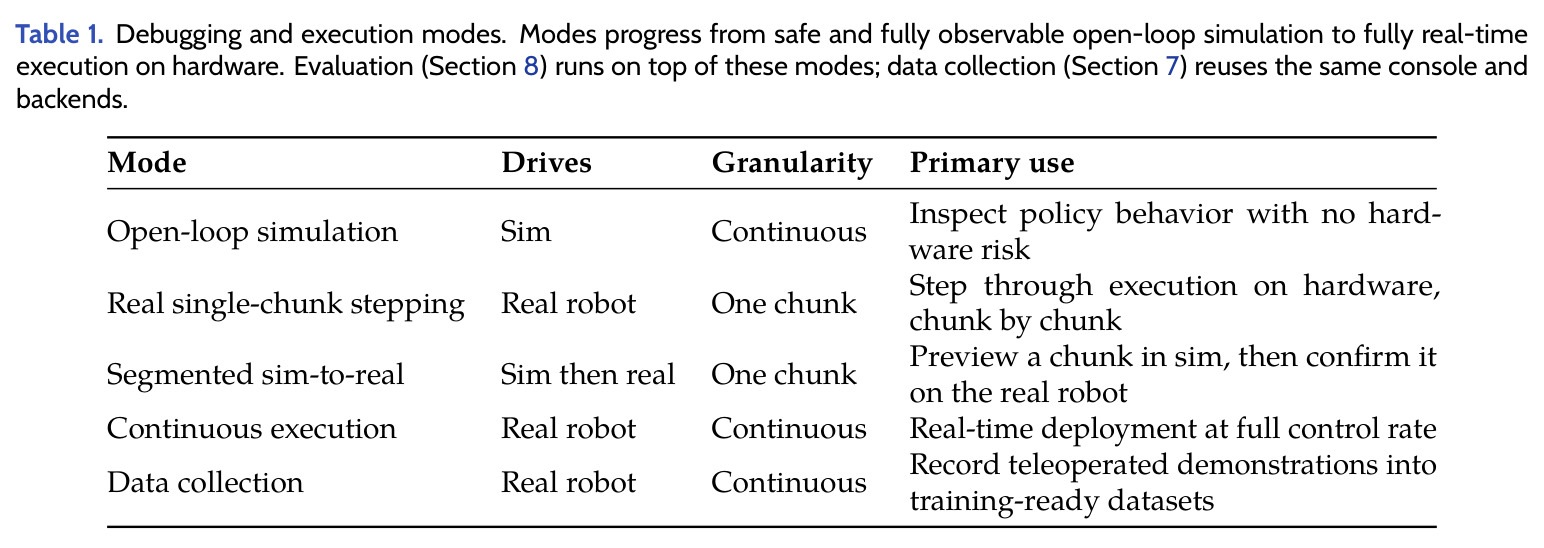 Table 1. Debugging and execution modes. Modes progress from safe and fully observable open-loop simulation to fully real-time execution on hardware. Evaluation (Section 8) runs on top of these modes; data collection (Section 7) reuses the same console and backends.

| Mode | Drives | Granularity | Primary use |
|---|---|---|---|
| Open-loop simulation | Sim | Continuous | Inspect policy behavior with no hardware risk |
| Real single-chunk stepping | Real robot | One chunk | Step through execution on hardware, chunk by chunk |
| Segmented sim-to-real | Sim then real | One chunk | Preview a chunk in sim, then confirm it on the real robot |
| Continuous execution | Real robot | Continuous | Real-time deployment at full control rate |
| Data collection | Real robot | Continuous | Record teleoperated demonstrations into training-ready datasets |